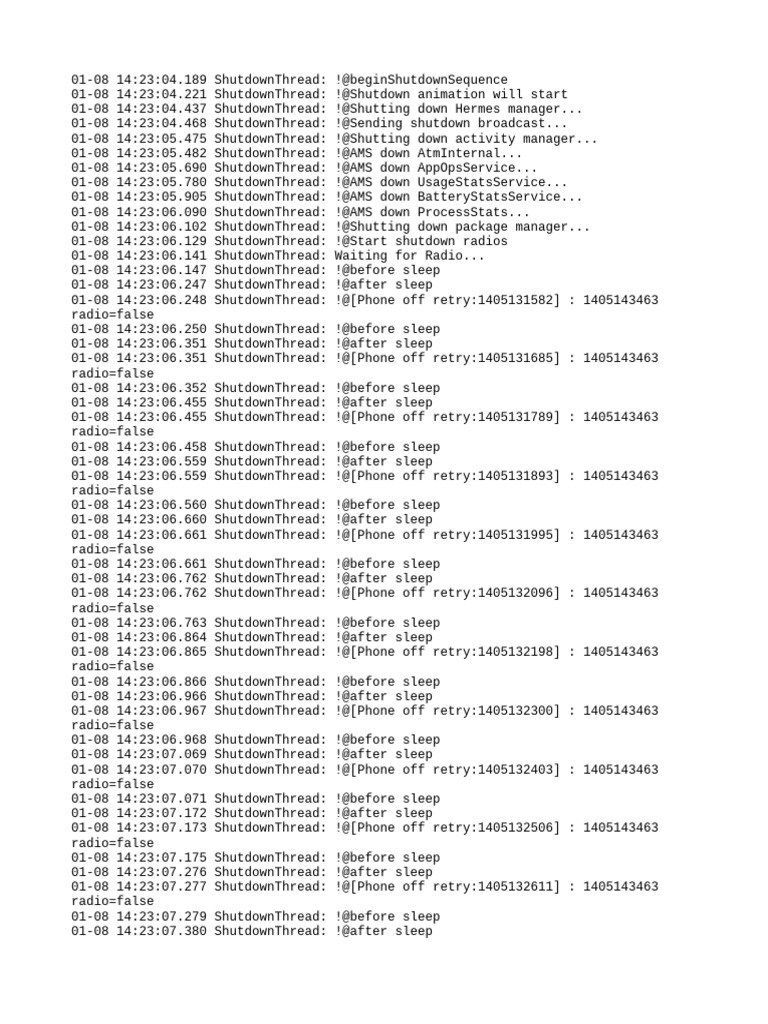 01-08 14:23:04.189 ShutdownThread: !@beginShutdownSequence
01-08 14:23:04.221 ShutdownThread: !@Shutdown animation will start
01-08 14:23:04.437 ShutdownThread: !@Shutting down Hermes manager...
01-08 14:23:04.468 ShutdownThread: !@Sending shutdown broadcast...
01-08 14:23:05.475 ShutdownThread: !@Shutting down activity manager...
01-08 14:23:05.482 ShutdownThread: !@AMS down AtmInternal...
01-08 14:23:05.690 ShutdownThread: !@AMS down AppOpsService...
01-08 14:23:05.780 ShutdownThread: !@AMS down UsageStatsService...
01-08 14:23:05.905 ShutdownThread: !@AMS down BatteryStatsService...
01-08 14:23:06.090 ShutdownThread: !@AMS down ProcessStats...
01-08 14:23:06.102 ShutdownThread: !@Shutting down package manager...
01-08 14:23:06.129 ShutdownThread: !@Start shutdown radios
01-08 14:23:06.141 ShutdownThread: Waiting for Radio...
01-08 14:23:06.147 ShutdownThread: !@before sleep
01-08 14:23:06.247 ShutdownThread: !@after sleep
01-08 14:23:06.248 ShutdownThread: !@[Phone off retry:1405131582] : 1405143463 radio=false
01-08 14:23:06.250 ShutdownThread: !@before sleep
01-08 14:23:06.351 ShutdownThread: !@after sleep
01-08 14:23:06.351 ShutdownThread: !@[Phone off retry:1405131685] : 1405143463 radio=false
01-08 14:23:06.352 ShutdownThread: !@before sleep
01-08 14:23:06.455 ShutdownThread: !@after sleep
01-08 14:23:06.455 ShutdownThread: !@[Phone off retry:1405131789] : 1405143463 radio=false
01-08 14:23:06.458 ShutdownThread: !@before sleep
01-08 14:23:06.559 ShutdownThread: !@after sleep
01-08 14:23:06.559 ShutdownThread: !@[Phone off retry:1405131893] : 1405143463 radio=false
01-08 14:23:06.560 ShutdownThread: !@before sleep
01-08 14:23:06.660 ShutdownThread: !@after sleep
01-08 14:23:06.661 ShutdownThread: !@[Phone off retry:1405131995] : 1405143463 radio=false
01-08 14:23:06.661 ShutdownThread: !@before sleep
01-08 14:23:06.762 ShutdownThread: !@after sleep
01-08 14:23:06.762 ShutdownThread: !@[Phone off retry:1405132096] : 1405143463 radio=false
01-08 14:23:06.763 ShutdownThread: !@before sleep
01-08 14:23:06.864 ShutdownThread: !@after sleep
01-08 14:23:06.865 ShutdownThread: !@[Phone off retry:1405132198] : 1405143463 radio=false
01-08 14:23:06.866 ShutdownThread: !@before sleep
01-08 14:23:06.966 ShutdownThread: !@after sleep
01-08 14:23:06.967 ShutdownThread: !@[Phone off retry:1405132300] : 1405143463 radio=false
01-08 14:23:06.968 ShutdownThread: !@before sleep
01-08 14:23:07.069 ShutdownThread: !@after sleep
01-08 14:23:07.070 ShutdownThread: !@[Phone off retry:1405132403] : 1405143463 radio=false
01-08 14:23:07.071 ShutdownThread: !@before sleep
01-08 14:23:07.172 ShutdownThread: !@after sleep
01-08 14:23:07.173 ShutdownThread: !@[Phone off retry:1405132506] : 1405143463 radio=false
01-08 14:23:07.175 ShutdownThread: !@before sleep
01-08 14:23:07.276 ShutdownThread: !@after sleep
01-08 14:23:07.277 ShutdownThread: !@[Phone off retry:1405132611] : 1405143463 radio=false
01-08 14:23:07.279 ShutdownThread: !@before sleep
01-08 14:23:07.380 ShutdownThread: !@after sleep